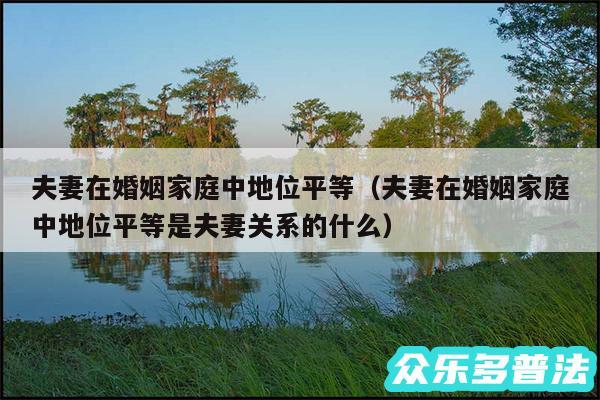 夫妻在婚姻家庭中地位平等（夫妻在婚姻家庭中地位平等是夫妻关系的什么）

众乐多普法